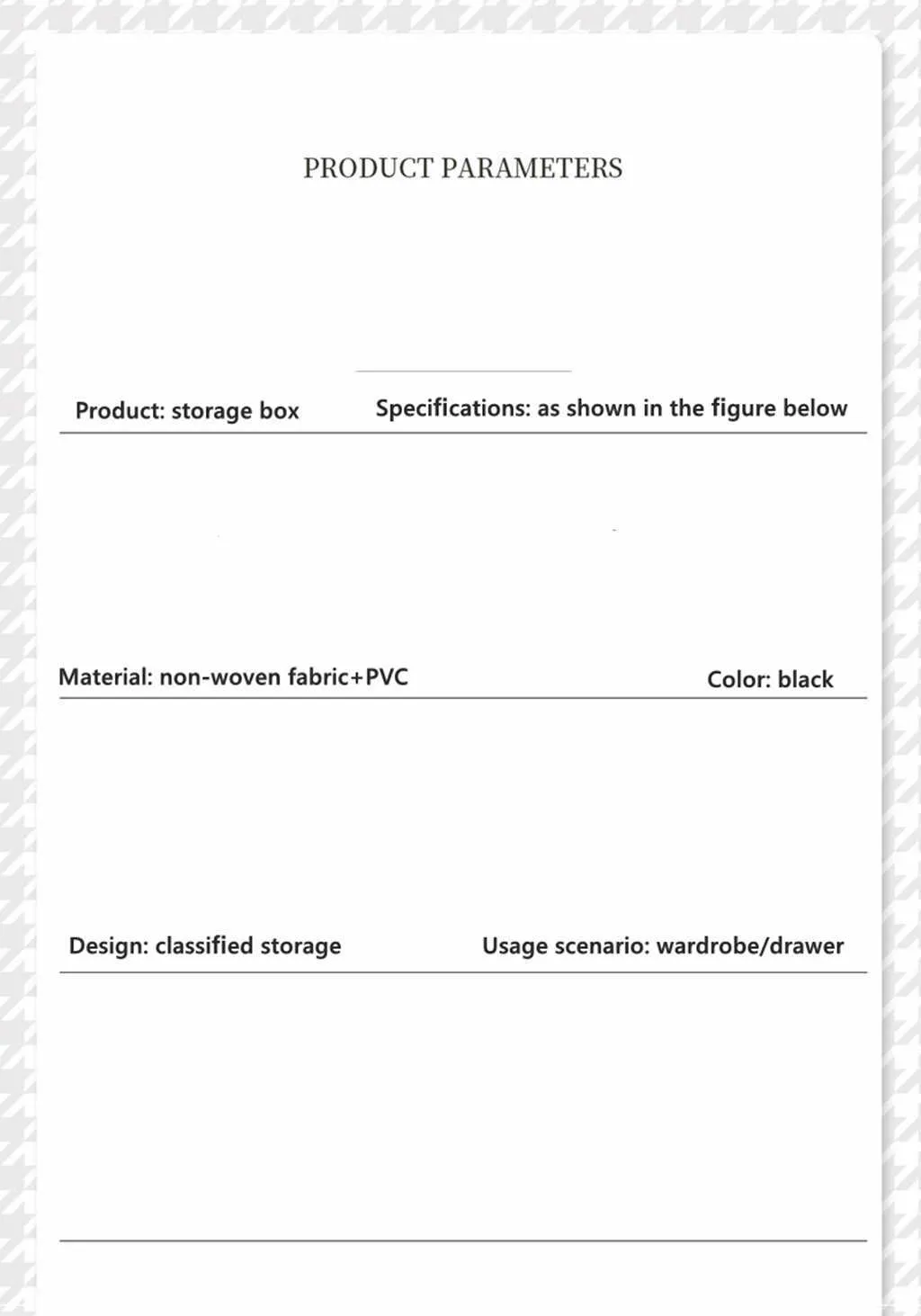 PRODUCT PARAMETERS

Product: storage box

Specifications: as shown in the figure below

Material: non-woven fabric+PVC

Color: black

Design: classified storage

Usage scenario: wardrobe/drawer